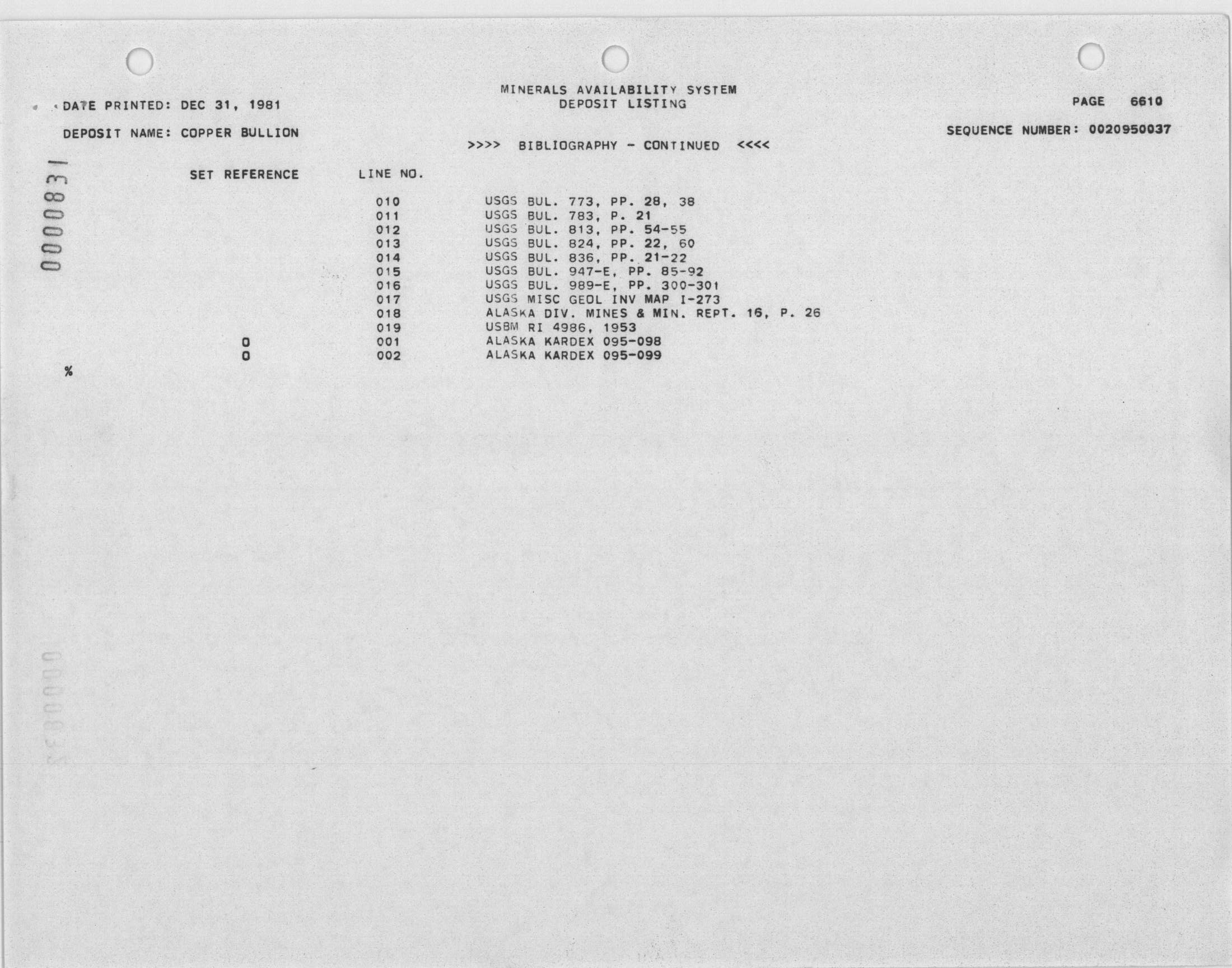 MINERALS AVAILABILITY SYSTEM
DEPOSIT LISTING

DATE PRINTED: DEC 31, 1981

PAGE 6610

DEPOSIT NAME: COPPER BULLION

SEQUENCE NUMBER: 0020950037

>>>> BIBLIOGRAPHY - CONTINUED <<<<

0000831

| SET REFERENCE | LINE NO. | |
|---|---|---|
| | 010 | USGS BUL. 773, PP. 28, 38 |
| | 011 | USGS BUL. 783, P. 21 |
| | 012 | USGS BUL. 813, PP. 54-55 |
| | 013 | USGS BUL. 824, PP. 22, 60 |
| | 014 | USGS BUL. 836, PP. 21-22 |
| | 015 | USGS BUL. 947-E, PP. 85-92 |
| | 016 | USGS BUL. 989-E, PP. 300-301 |
| | 017 | USGS MISC GEOL INV MAP I-273 |
| | 018 | ALASKA DIV. MINES & MIN. REPT. 16, P. 26 |
| | 019 | USBM RI 4986, 1953 |
| 0 | 001 | ALASKA KARDEX 095-098 |
| 0 | 002 | ALASKA KARDEX 095-099 |

%